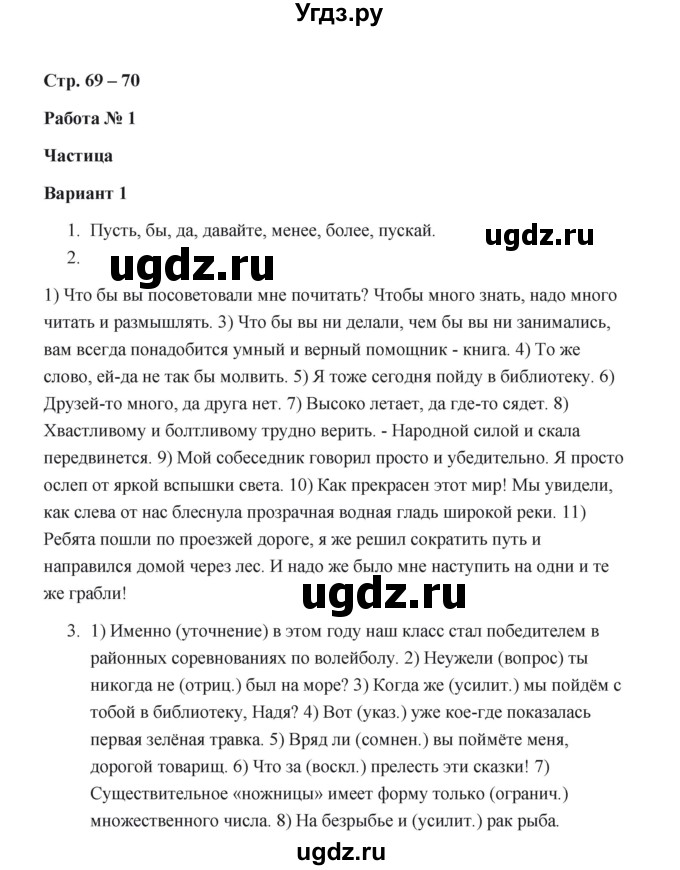 Угдз.ру

Стр. 69 – 70

Работа № 1

Частица

Вариант 1

1. Пусть, бы, да, давайте, менее, более, пускай.

ugdz.ru

2.

ugdz.ru

1) Что бы вы посоветовали мне почитать? Чтобы много знать, надо много читать и размышлять. 3) Что бы вы ни делали, чем бы вы ни занимались, вам всегда понадобится умный и верный помощник - книга. 4) То же слово, ей-да не так бы молвить. 5) Я тоже сегодня пойду в библиотеку. 6) Друзей-то много, да друга нет. 7) Высоко летает, да где-то сядет. 8) Хвастливому и болтливому трудно верить. - Народной силой и скала передвинется. 9) Мой собеседник говорил просто и убедительно. Я просто ослеп от яркой вспышки света. 10) Как прекрасен этот мир! Мы увидели, как слева от нас блеснула прозрачная водная гладь широкой реки. 11) Ребята пошли по проезжей дороге, я же решил сократить путь и направился домой через лес. И надо же было мне наступить на одни и те же грабли!

ugdz.ru

3. 1) Именно (уточнение) в этом году наш класс стал победителем в районных соревнованиях по волейболу. 2) Неужели (вопрос) ты никогда не (отриц.) был на море? 3) Когда же (усилит.) мы пойдём с тобой в библиотеку, Надя? 4) Вот (указ.) уже кое-где показалась первая зелёная травка. 5) Вряд ли (сомнен.) вы поймёте меня, дорогой товарищ. 6) Что за (воскл.) прелесть эти сказки! 7) Существительное «ножницы» имеет форму только (огранич.) множественного числа. 8) На безрыбье и (усилит.) рак рыба.

ugdz.ru